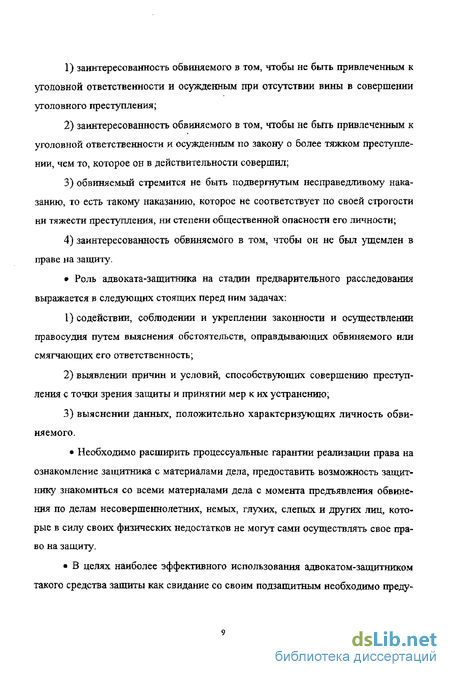 1) заинтересованность обвиняемого в том, чтобы не быть привлеченным к уголовной ответственности и осужденным при отсутствии вины в совершении уголовного преступления;

2) заинтересованность обвиняемого в том, чтобы не быть привлеченным к уголовной ответственности и осужденным по закону о более тяжком преступлении, чем то, которое он в действительности совершил;

3) обвиняемый стремится не быть подвергнутым несправедливому наказанию, то есть такому наказанию, которое не соответствует по своей строгости ни тяжести преступления, ни степени общественной опасности его личности;

4) заинтересованность обвиняемого в том, чтобы он не был ущемлен в праве на защиту.

• Роль адвоката-защитника на стадии предварительного расследования выражается в следующих стоящих перед ним задачах:

1) содействии, соблюдении и укреплении законности и осуществлении правосудия путем выяснения обстоятельств, оправдывающих обвиняемого или смягчающих его ответственность;

2) выявлении причин и условий, способствующих совершению преступления с точки зрения защиты и принятии мер к их устранению;

3) выяснении данных, положительно характеризующих личность обвиняемого.

• Необходимо расширить процессуальные гарантии реализации права на ознакомление защитника с материалами дела, предоставить возможность защитнику знакомиться со всеми материалами дела с момента предъявления обвинения по делам несовершеннолетних, немых, глухих, слепых и других лиц, которые в силу своих физических недостатков не могут сами осуществлять свое право на защиту.

• В целях наиболее эффективного использования адвокатом-защитником такого средства защиты как свидание со своим подзащитным необходимо преду-

9

dsLib.net
библиотека диссертаций